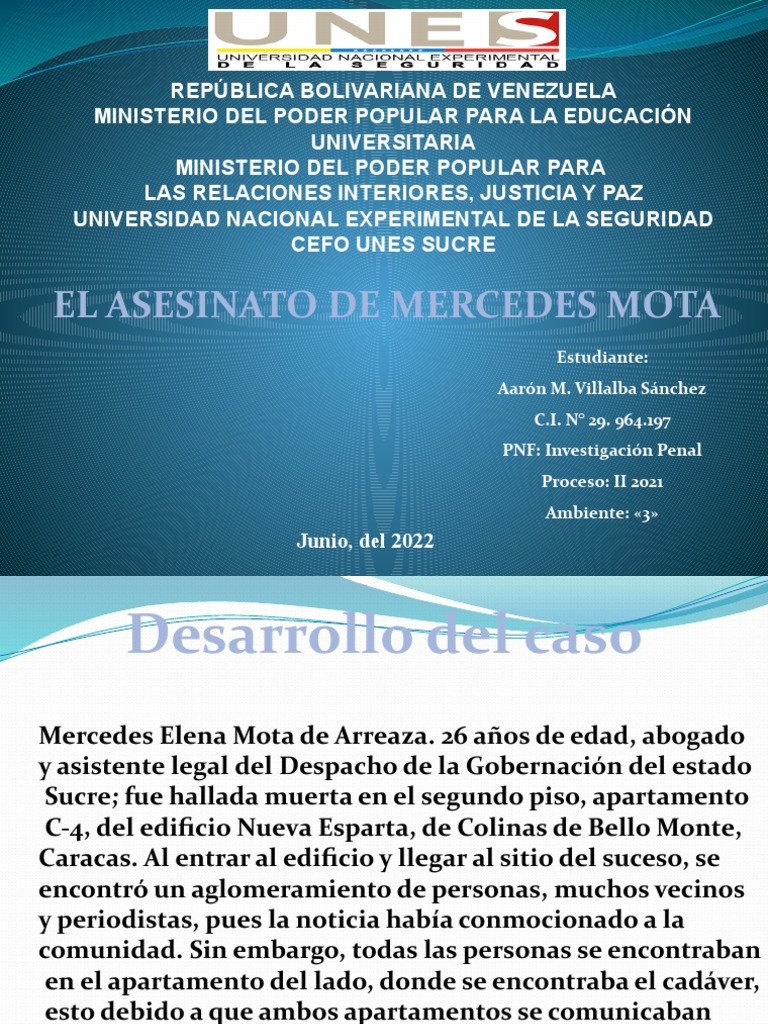 UNES
UNIVERSIDAD NACIONAL EXPERIMENTAL DE LA SEGURIDAD

REPÚBLICA BOLIVARIANA DE VENEZUELA
MINISTERIO DEL PODER POPULAR PARA LA EDUCACIÓN UNIVERSITARIA
MINISTERIO DEL PODER POPULAR PARA LAS RELACIONES INTERIORES, JUSTICIA Y PAZ
UNIVERSIDAD NACIONAL EXPERIMENTAL DE LA SEGURIDAD
CEFO UNES SUCRE

EL ASESINATO DE MERCEDES MOTA

Estudiante:
Aarón M. Villalba Sánchez
C.I. N° 29. 964.197
PNF: Investigación Penal
Proceso: II 2021
Ambiente: «3»

Junio, del 2022

Desarrollo del caso

Mercedes Elena Mota de Arreaza. 26 años de edad, abogado y asistente legal del Despacho de la Gobernación del estado Sucre; fue hallada muerta en el segundo piso, apartamento C-4, del edificio Nueva Esparta, de Colinas de Bello Monte, Caracas. Al entrar al edificio y llegar al sitio del suceso, se encontró un aglomeramiento de personas, muchos vecinos y periodistas, pues la noticia había conmocionado a la comunidad. Sin embargo, todas las personas se encontraban en el apartamento del lado, donde se encontraba el cadáver, esto debido a que ambos apartamentos se comunicaban